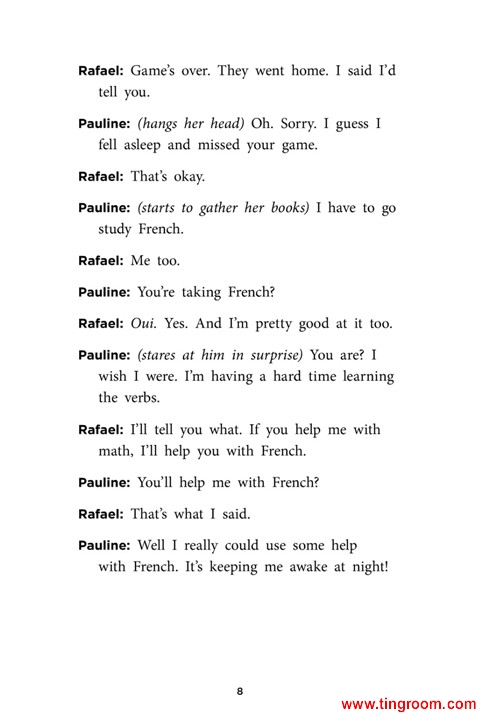 Rafael: Game's over. They went home. I said I'd tell you.

Pauline: (hangs her head) Oh. Sorry. I guess I fell asleep and missed your game.

Rafael: That's okay.

Pauline: (starts to gather her books) I have to go study French.

Rafael: Me too.

Pauline: You're taking French?

Rafael: Oui. Yes. And I'm pretty good at it too.

Pauline: (stares at him in surprise) You are? I wish I were. I'm having a hard time learning the verbs.

Rafael: I'll tell you what. If you help me with math, I'll help you with French.

Pauline: You'll help me with French?

Rafael: That's what I said.

Pauline: Well I really could use some help with French. It's keeping me awake at night!

8

www.tingroom.com